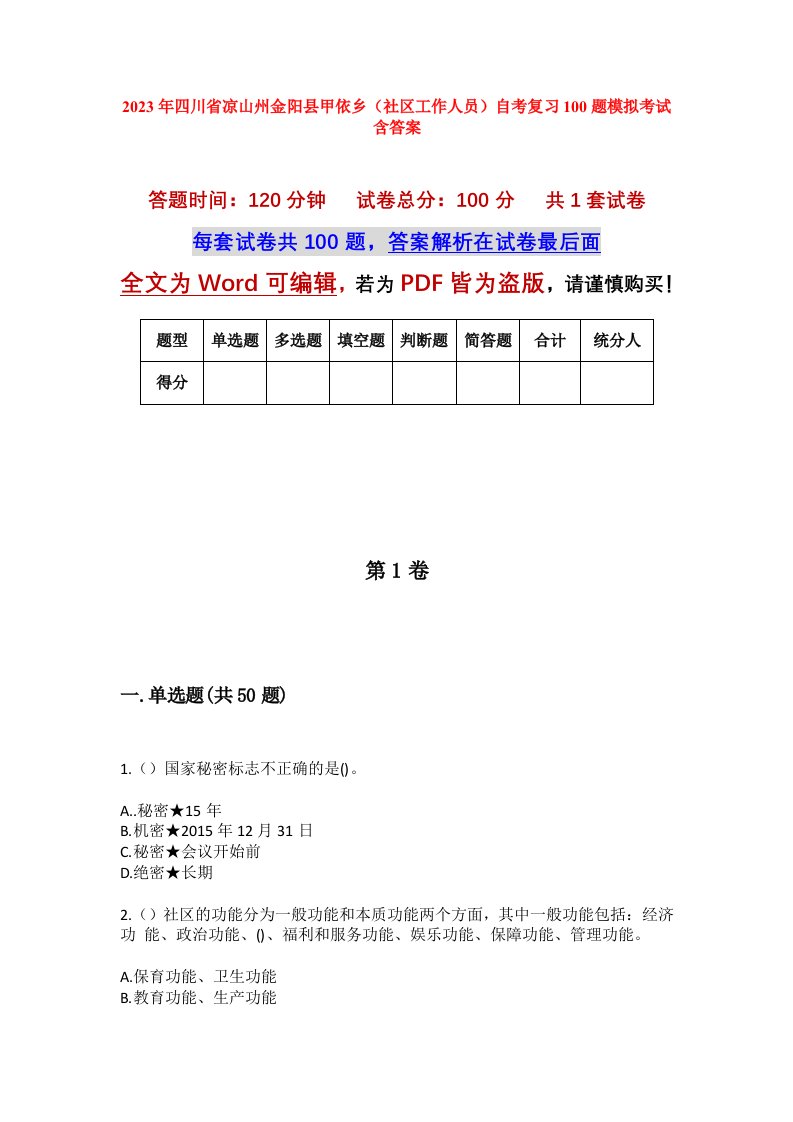 2023年四川省凉山州金阳县甲依乡（社区工作人员）自考复习100题模拟考试含答案

答题时间：120分钟　试卷总分：100分　共1套试卷

每套试卷共100题，答案解析在试卷最后面

全文为Word可编辑，若为PDF皆为盗版，请谨慎购买！

| 题型 | 单选题 | 多选题 | 填空题 | 判断题 | 简答题 | 合计 | 统分人 |
|---|---|---|---|---|---|---|---|
| 得分 | | | | | | | |

第1卷

一.单选题(共50题)

1.（）国家秘密标志不正确的是()。

A..秘密★15年
B.机密★2015年12月31日
C.秘密★会议开始前
D.绝密★长期

2.（）社区的功能分为一般功能和本质功能两个方面，其中一般功能包括：经济功 能、政治功能、()、福利和服务功能、娱乐功能、保障功能、管理功能。

A.保育功能、卫生功能
B.教育功能、生产功能